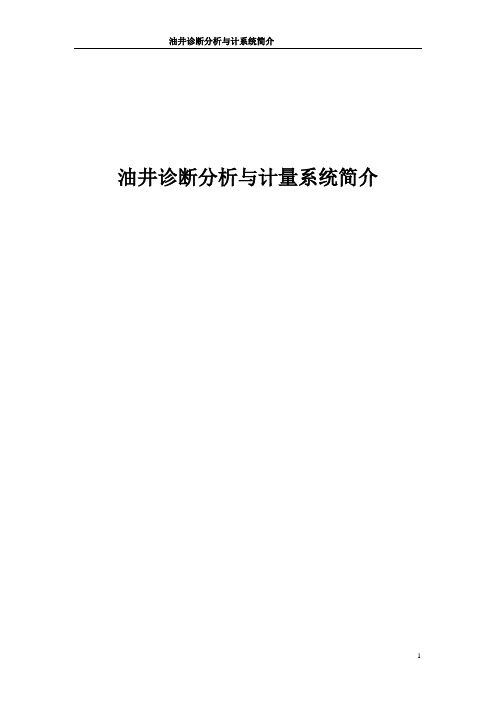 油井诊断分析与计系统简介

油井诊断分析与计量系统简介

1